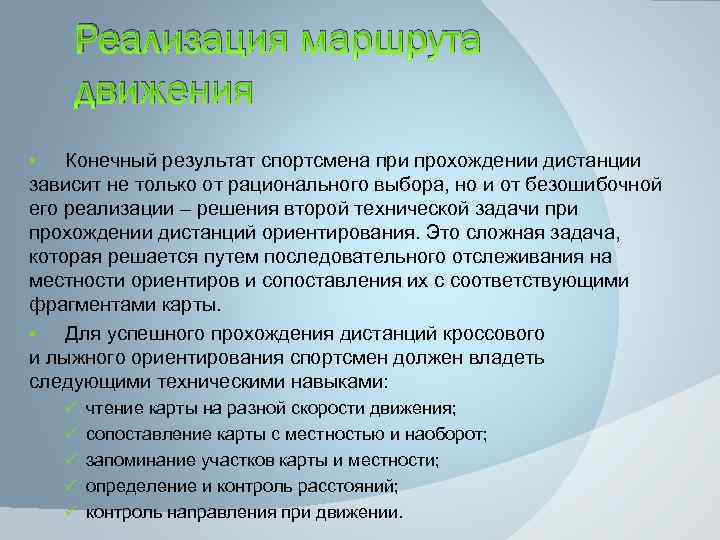 Реализация маршрута движения

Конечный результат спортсмена при прохождении дистанции зависит не только от рационального выбора, но и от безошибочной его реализации – решения второй технической задачи при прохождении дистанций ориентирования. Это сложная задача, которая решается путем последовательного отслеживания на местности ориентиров и сопоставления их с соответствующими фрагментами карты.

Для успешного прохождения дистанций кроссового и лыжного ориентирования спортсмен должен владеть следующими техническими навыками:

✓ чтение карты на разной скорости движения;
✓ сопоставление карты с местностью и наоборот;
✓ запоминание участков карты и местности;
✓ определение и контроль расстояний;
✓ контроль направления при движении.